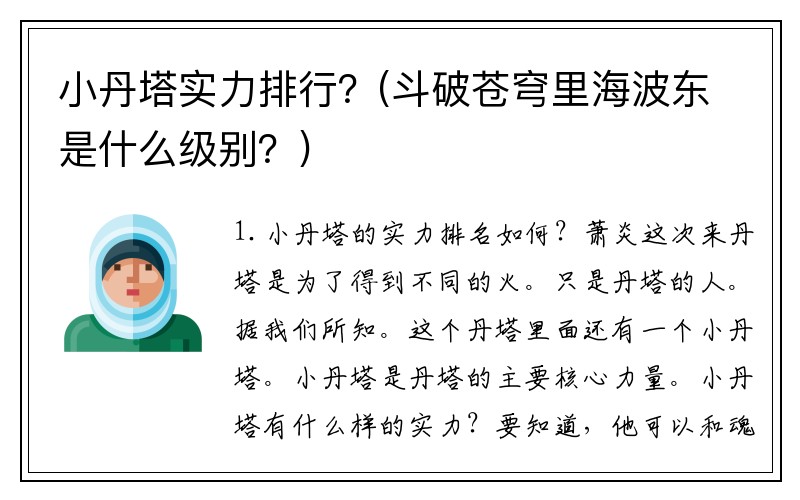 小丹塔实力排行？(斗破苍穹里海波东是什么级别？)

1. 小丹塔的实力排名如何？萧炎这次来丹塔是为了得到不同的火。只是丹塔的人。据我们所知。这个丹塔里面还有一个小丹塔。小丹塔是丹塔的主要核心力量。小丹塔有什么样的实力？要知道，他可以和魂